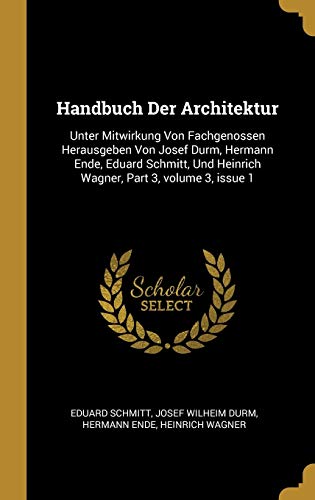 Handbuch Der Architektur

Unter Mitwirkung Von Fachgenossen Herausgeben Von Josef Durm, Hermann Ende, Eduard Schmitt, Und Heinrich Wagner, Part 3, volume 3, issue 1

Scholar SELECT

EDUARD SCHMITT, JOSEF WILHEIM DURM, HERMANN ENDE, HEINRICH WAGNER